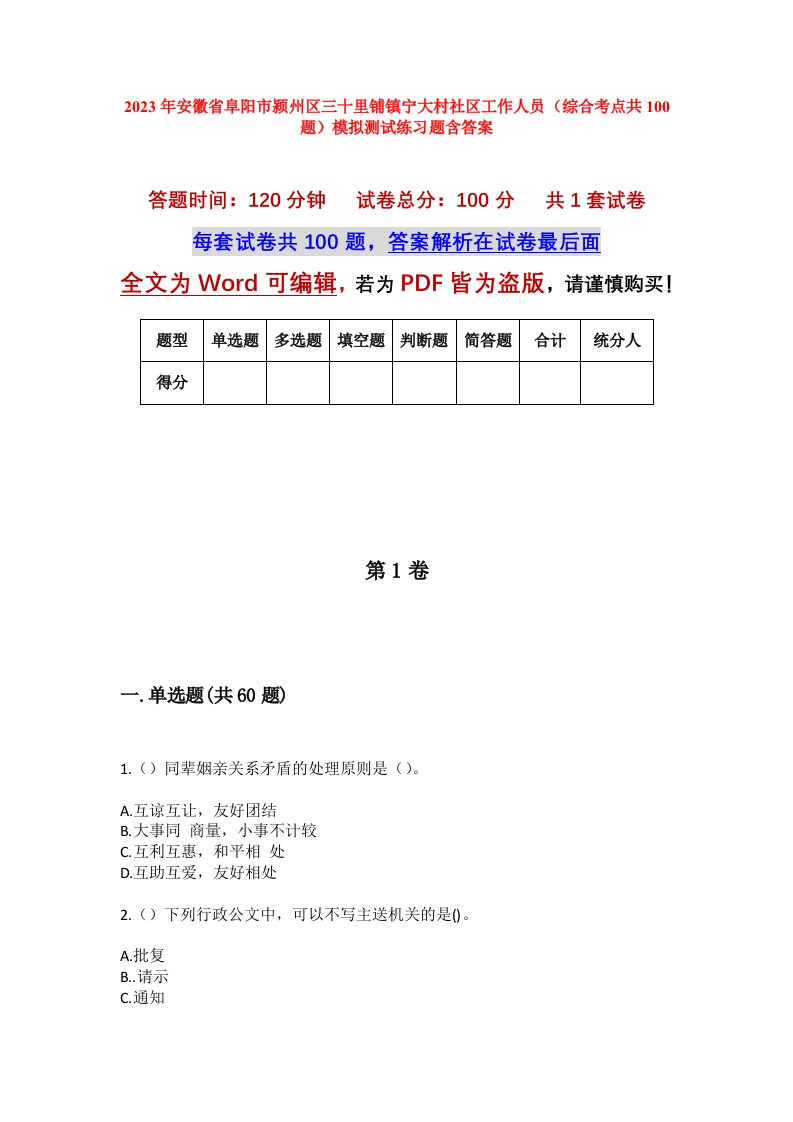 2023年安徽省阜阳市颍州区三十里铺镇宁大村社区工作人员（综合考点共100题）模拟测试练习题含答案

答题时间：120分钟　　试卷总分：100分　　共1套试卷

每套试卷共100题，答案解析在试卷最后面

全文为Word可编辑，若为PDF皆为盗版，请谨慎购买！

| 题型 | 单选题 | 多选题 | 填空题 | 判断题 | 简答题 | 合计 | 统分人 |
|---|---|---|---|---|---|---|---|
| 得分 | | | | | | | |

第1卷

一.单选题(共60题)

1.（）同辈姻亲关系矛盾的处理原则是（）。

A.互谅互让，友好团结
B.大事同 商量，小事不计较
C.互利互惠，和平相 处
D.互助互爱，友好相处

2.（）下列行政公文中，可以不写主送机关的是()。

A.批复
B..请示
C.通知